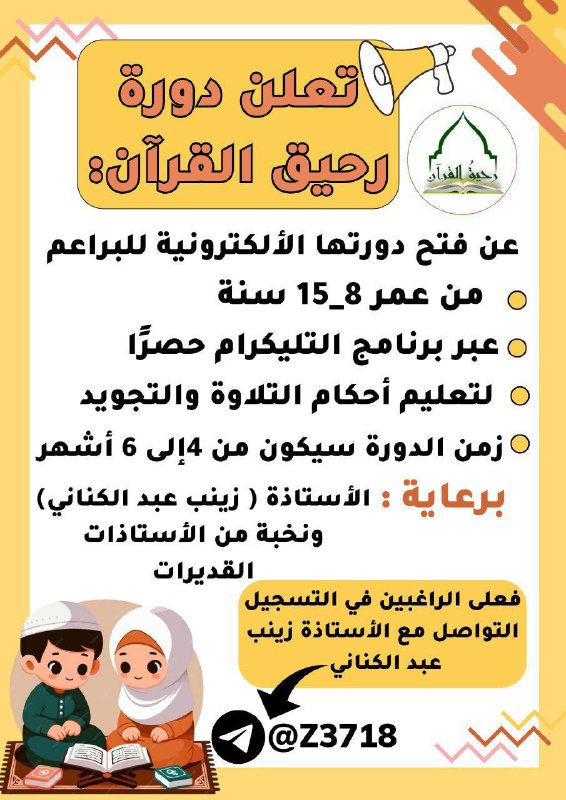 تعلن دورة
رحيق القرآن:

رحيقُ القرآن

عن فتح دورتها الألكترونية للبراعم

من عمر 8_15 سنة

عبر برنامج التليكرام حصرًا

لتعليم أحكام التلاوة والتجويد

زمن الدورة سيكون من 4إلى 6 أشهر

برعاية : الأستاذة ( زينب عبد الكناني)
ونخبة من الأستاذات القديرات

فعلى الراغبين في التسجيل التواصل مع الأستاذة زينب عبد الكناني

@Z3718